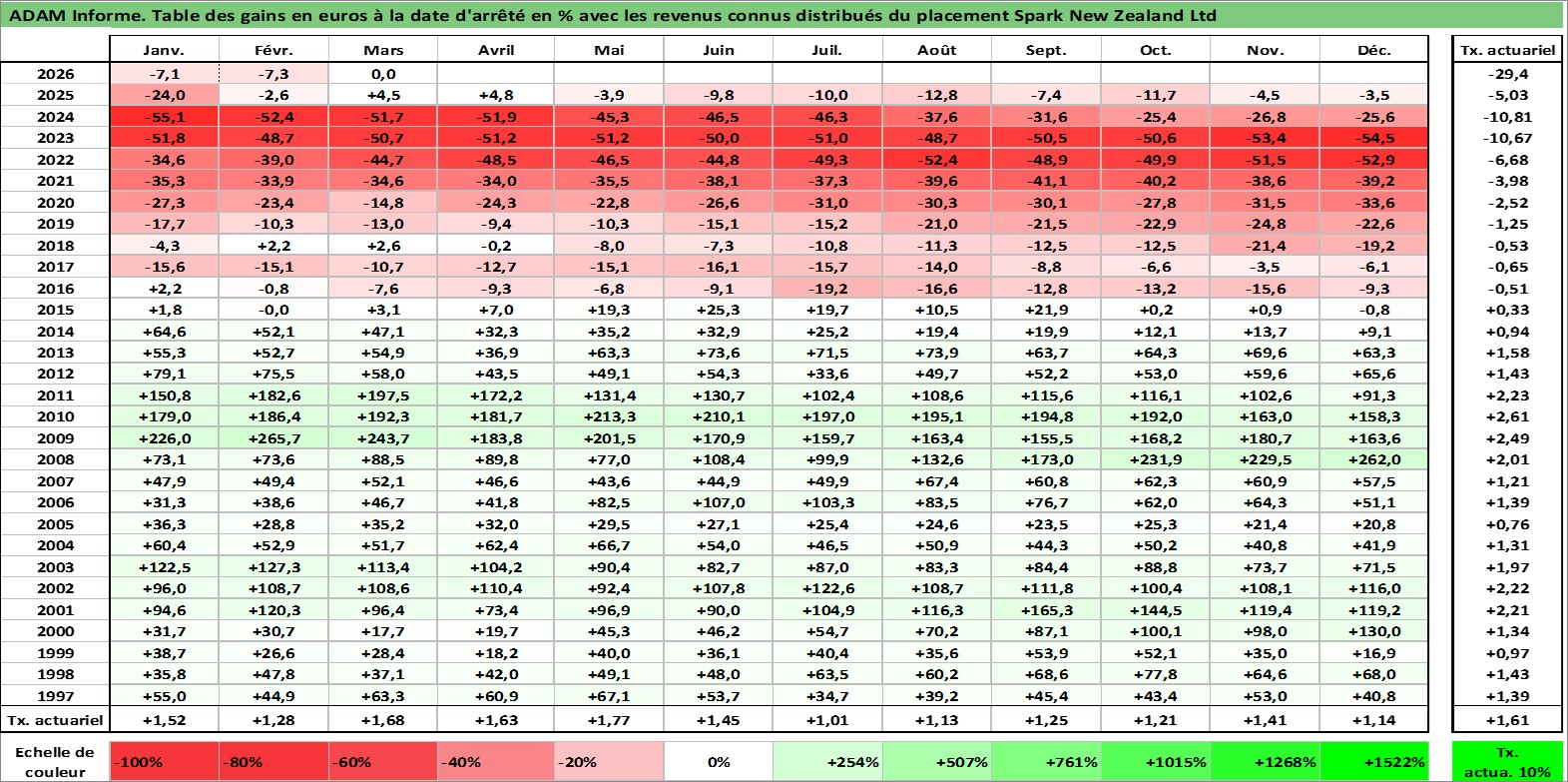 ADAM Informe. Table des gains en euros à la date d'arrêté en % avec les revenus connus distribués du placement Spark New Zealand Ltd

| | Janv. | Févr. | Mars | Avril | Mai | Juin | Juil. | Août | Sept. | Oct. | Nov. | Déc. | Tx. actuariel |
|---|---|---|---|---|---|---|---|---|---|---|---|---|---|
| 2026 | -7,1 | -7,3 | 0,0 | | | | | | | | | | -29,4 |
| 2025 | -24,0 | -2,6 | +4,5 | +4,8 | -3,9 | -9,8 | -10,0 | -12,8 | -7,4 | -11,7 | -4,5 | -3,5 | -5,03 |
| 2024 | -55,1 | -52,4 | -51,7 | -51,9 | -45,3 | -46,5 | -46,3 | -37,6 | -31,6 | -25,4 | -26,8 | -25,6 | -10,81 |
| 2023 | -51,8 | -48,7 | -50,7 | -51,2 | -51,2 | -50,0 | -51,0 | -48,7 | -50,5 | -50,6 | -53,4 | -54,5 | -10,67 |
| 2022 | -34,6 | -39,0 | -44,7 | -48,5 | -46,5 | -44,8 | -49,3 | -52,4 | -48,9 | -49,9 | -51,5 | -52,9 | -6,68 |
| 2021 | -35,3 | -33,9 | -34,6 | -34,0 | -35,5 | -38,1 | -37,3 | -39,6 | -41,1 | -40,2 | -38,6 | -39,2 | -3,98 |
| 2020 | -27,3 | -23,4 | -14,8 | -24,3 | -22,8 | -26,6 | -31,0 | -30,3 | -30,1 | -27,8 | -31,5 | -33,6 | -2,52 |
| 2019 | -17,7 | -10,3 | -13,0 | -9,4 | -10,3 | -15,1 | -15,2 | -21,0 | -21,5 | -22,9 | -24,8 | -22,6 | -1,25 |
| 2018 | -4,3 | +2,2 | +2,6 | -0,2 | -8,0 | -7,3 | -10,8 | -11,3 | -12,5 | -12,5 | -21,4 | -19,2 | -0,53 |
| 2017 | -15,6 | -15,1 | -10,7 | -12,7 | -15,1 | -16,1 | -15,7 | -14,0 | -8,8 | -6,6 | -3,5 | -6,1 | -0,65 |
| 2016 | +2,2 | -0,8 | -7,6 | -9,3 | -6,8 | -9,1 | -19,2 | -16,6 | -12,8 | -13,2 | -15,6 | -9,3 | -0,51 |
| 2015 | +1,8 | -0,0 | +3,1 | +7,0 | +19,3 | +25,3 | +19,7 | +10,5 | +21,9 | +0,2 | +0,9 | -0,8 | +0,33 |
| 2014 | +64,6 | +52,1 | +47,1 | +32,3 | +35,2 | +32,9 | +25,2 | +19,4 | +19,9 | +12,1 | +13,7 | +9,1 | +0,94 |
| 2013 | +55,3 | +52,7 | +54,9 | +36,9 | +63,3 | +73,6 | +71,5 | +73,9 | +63,7 | +64,3 | +69,6 | +63,3 | +1,58 |
| 2012 | +79,1 | +75,5 | +58,0 | +43,5 | +49,1 | +54,3 | +33,6 | +49,7 | +52,2 | +53,0 | +59,6 | +65,6 | +1,43 |
| 2011 | +150,8 | +182,6 | +197,5 | +172,2 | +131,4 | +130,7 | +102,4 | +108,6 | +115,6 | +116,1 | +102,6 | +91,3 | +2,23 |
| 2010 | +179,0 | +186,4 | +192,3 | +181,7 | +213,3 | +210,1 | +197,0 | +195,1 | +194,8 | +192,0 | +163,0 | +158,3 | +2,61 |
| 2009 | +226,0 | +265,7 | +243,7 | +183,8 | +201,5 | +170,9 | +159,7 | +163,4 | +155,5 | +168,2 | +180,7 | +163,6 | +2,49 |
| 2008 | +73,1 | +73,6 | +88,5 | +89,8 | +77,0 | +108,4 | +99,9 | +132,6 | +173,0 | +231,9 | +229,5 | +262,0 | +2,01 |
| 2007 | +47,9 | +49,4 | +52,1 | +46,6 | +43,6 | +44,9 | +49,9 | +67,4 | +60,8 | +62,3 | +60,9 | +57,5 | +1,21 |
| 2006 | +31,3 | +38,6 | +46,7 | +41,8 | +82,5 | +107,0 | +103,3 | +83,5 | +76,7 | +62,0 | +64,3 | +51,1 | +1,39 |
| 2005 | +36,3 | +28,8 | +35,2 | +32,0 | +29,5 | +27,1 | +25,4 | +24,6 | +23,5 | +25,3 | +21,4 | +20,8 | +0,76 |
| 2004 | +60,4 | +52,9 | +51,7 | +62,4 | +66,7 | +54,0 | +46,5 | +50,9 | +44,3 | +50,2 | +40,8 | +41,9 | +1,31 |
| 2003 | +122,5 | +127,3 | +113,4 | +104,2 | +90,4 | +82,7 | +87,0 | +83,3 | +84,4 | +88,8 | +73,7 | +71,5 | +1,97 |
| 2002 | +96,0 | +108,7 | +108,6 | +110,4 | +92,4 | +107,8 | +122,6 | +108,7 | +111,8 | +100,4 | +108,1 | +116,0 | +2,22 |
| 2001 | +94,6 | +120,3 | +96,4 | +73,4 | +96,9 | +90,0 | +104,9 | +116,3 | +165,3 | +144,5 | +119,4 | +119,2 | +2,21 |
| 2000 | +31,7 | +30,7 | +17,7 | +19,7 | +45,3 | +46,2 | +54,7 | +70,2 | +87,1 | +100,1 | +98,0 | +130,0 | +1,34 |
| 1999 | +38,7 | +26,6 | +28,4 | +18,2 | +40,0 | +36,1 | +40,4 | +35,6 | +53,9 | +52,1 | +35,0 | +16,9 | +0,97 |
| 1998 | +35,8 | +47,8 | +37,1 | +42,0 | +49,1 | +48,0 | +63,5 | +60,2 | +68,6 | +77,8 | +64,6 | +68,0 | +1,43 |
| 1997 | +55,0 | +44,9 | +63,3 | +60,9 | +67,1 | +53,7 | +34,7 | +39,2 | +45,4 | +43,4 | +53,0 | +40,8 | +1,39 |
| Tx. actuariel | +1,52 | +1,28 | +1,68 | +1,63 | +1,77 | +1,45 | +1,01 | +1,13 | +1,25 | +1,21 | +1,41 | +1,14 | +1,61 |

| Echelle de couleur | -100% | -80% | -60% | -40% | -20% | 0% | +254% | +507% | +761% | +1015% | +1268% | +1522% | Tx. actua. 10% |
|---|---|---|---|---|---|---|---|---|---|---|---|---|---|